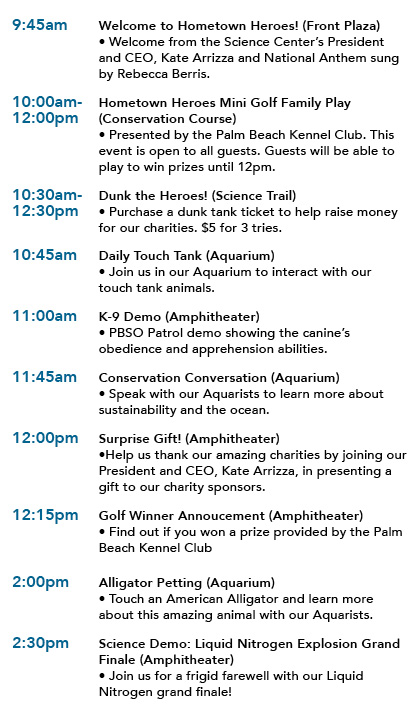 9:45am
Welcome to Hometown Heroes! (Front Plaza)
• Welcome from the Science Center's President and CEO, Kate Arrizza and National Anthem sung by Rebecca Berris.

10:00am-12:00pm
Hometown Heroes Mini Golf Family Play (Conservation Course)
• Presented by the Palm Beach Kennel Club. This event is open to all guests. Guests will be able to play to win prizes until 12pm.

10:30am-12:30pm
Dunk the Heroes! (Science Trail)
• Purchase a dunk tank ticket to help raise money for our charities. $5 for 3 tries.

10:45am
Daily Touch Tank (Aquarium)
• Join us in our Aquarium to interact with our touch tank animals.

11:00am
K-9 Demo (Amphitheater)
• PBSO Patrol demo showing the canine's obedience and apprehension abilities.

11:45am
Conservation Conversation (Aquarium)
• Speak with our Aquarists to learn more about sustainability and the ocean.

12:00pm
Surprise Gift! (Amphitheater)
•Help us thank our amazing charities by joining our President and CEO, Kate Arrizza, in presenting a gift to our charity sponsors.

12:15pm
Golf Winner Annoucement (Amphitheater)
• Find out if you won a prize provided by the Palm Beach Kennel Club

2:00pm
Alligator Petting (Aquarium)
• Touch an American Alligator and learn more about this amazing animal with our Aquarists.

2:30pm
Science Demo: Liquid Nitrogen Explosion Grand Finale (Amphitheater)
• Join us for a frigid farewell with our Liquid Nitrogen grand finale!